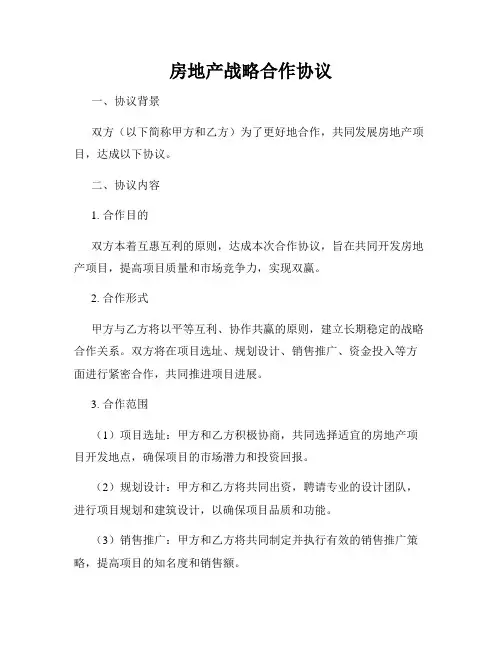 房地产战略合作协议

一、协议背景

双方（以下简称甲方和乙方）为了更好地合作，共同发展房地产项目，达成以下协议。

二、协议内容

1. 合作目的

双方本着互惠互利的原则，达成本次合作协议，旨在共同开发房地产项目，提高项目质量和市场竞争力，实现双赢。

2. 合作形式

甲方与乙方将以平等互利、协作共赢的原则，建立长期稳定的战略合作关系。双方将在项目选址、规划设计、销售推广、资金投入等方面进行紧密合作，共同推进项目进展。

3. 合作范围

（1）项目选址：甲方和乙方积极协商，共同选择适宜的房地产项目开发地点，确保项目的市场潜力和投资回报。

（2）规划设计：甲方和乙方将共同出资，聘请专业的设计团队，进行项目规划和建筑设计，以确保项目品质和功能。

（3）销售推广：甲方和乙方将共同制定并执行有效的销售推广策略，提高项目的知名度和销售额。